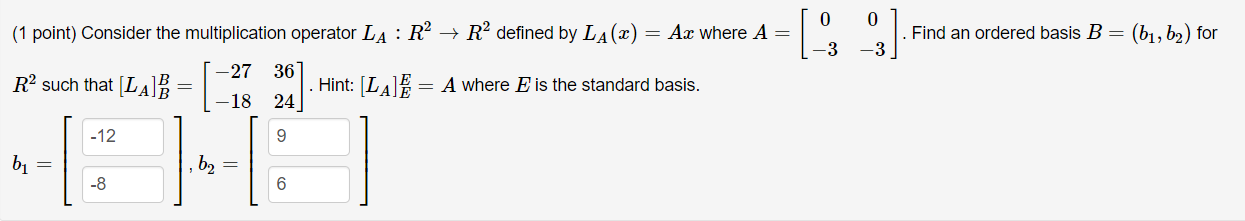 (1 point) Consider the multiplication operator $L_A : R^2 \to R^2$ defined by $L_A(x) = Ax$ where $A = \begin{bmatrix} 0 & 0 \\ -3 & -3 \end{bmatrix}$. Find an ordered basis $B = (b_1, b_2)$ for $R^2$ such that $[L_A]_B^B = \begin{bmatrix} -27 & 36 \\ -18 & 24 \end{bmatrix}$. Hint: $[L_A]_E^E = A$ where $E$ is the standard basis.

$b_1 = \begin{bmatrix} -12 \\ -8 \end{bmatrix}$, $b_2 = \begin{bmatrix} 9 \\ 6 \end{bmatrix}$